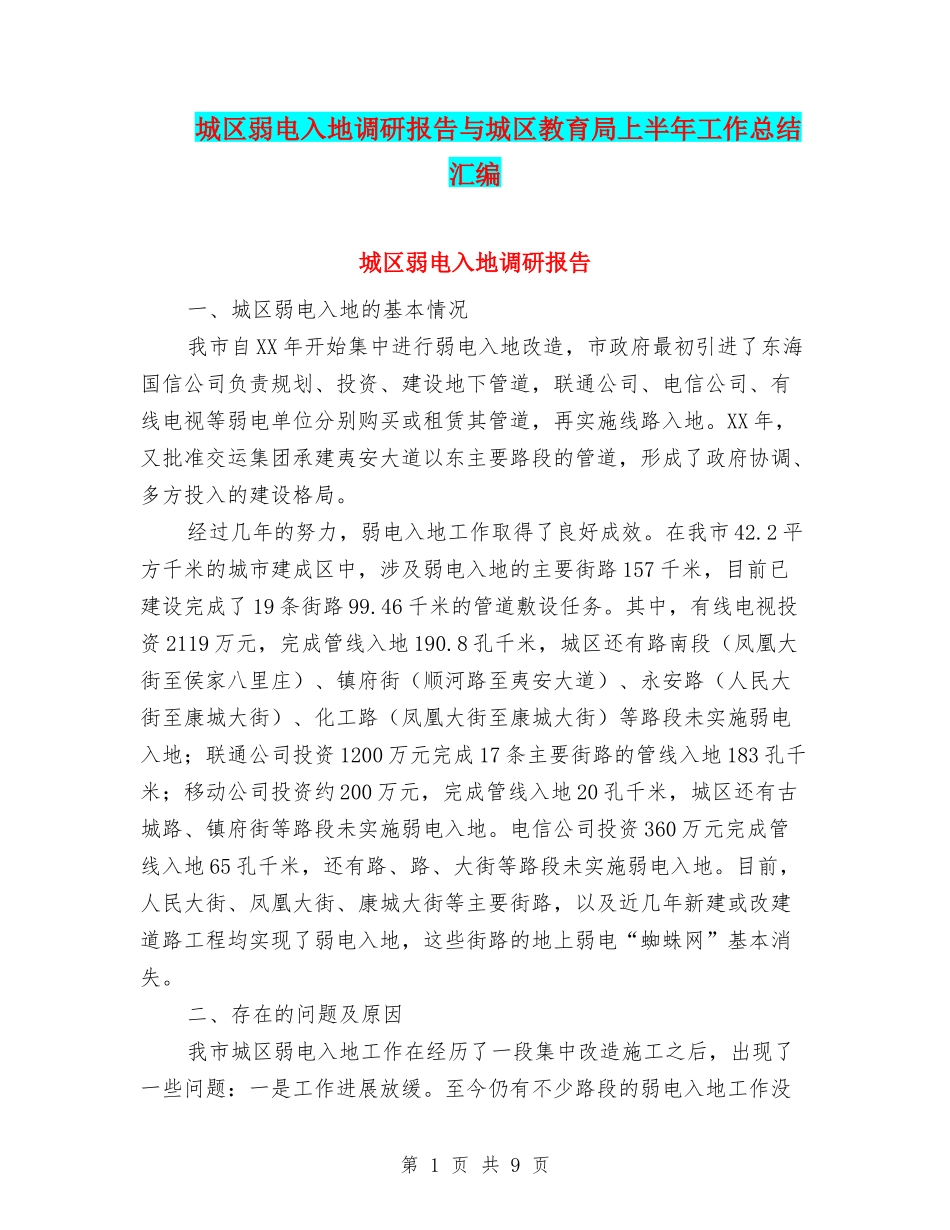 城区弱电入地调研报告与城区教育局上半年工作总结汇编

城区弱电入地调研报告

一、城区弱电入地的基本情况

我市自XX年开始集中进行弱电入地改造，市政府最初引进了东海国信公司负责规划、投资、建设地下管道，联通公司、电信公司、有线电视等弱电单位分别购买或租赁其管道，再实施线路入地。XX年，又批准交运集团承建夷安大道以东主要路段的管道，形成了政府协调、多方投入的建设格局。

经过几年的努力，弱电入地工作取得了良好成效。在我市42.2平方千米的城市建成区中，涉及弱电入地的主要街路157千米，目前已建设完成了19条街路99.46千米的管道敷设任务。其中，有线电视投资2119万元，完成管线入地190.8孔千米，城区还有路南段（凤凰大街至侯家八里庄）、镇府街（顺河路至夷安大道）、永安路（人民大街至康城大街）、化工路（凤凰大街至康城大街）等路段未实施弱电入地；联通公司投资1200万元完成17条主要街路的管线入地183孔千米；移动公司投资约200万元，完成管线入地20孔千米，城区还有古城路、镇府街等路段未实施弱电入地。电信公司投资360万元完成管线入地65孔千米，还有路、路、大街等路段未实施弱电入地。目前，人民大街、凤凰大街、康城大街等主要街路，以及近几年新建或改建道路工程均实现了弱电入地，这些街路的地上弱电“蜘蛛网”基本消失。

二、存在的问题及原因

我市城区弱电入地工作在经历了一段集中改造施工之后，出现了一些问题：一是工作进展放缓。至今仍有不少路段的弱电入地工作没

第 1 页 共 9 页